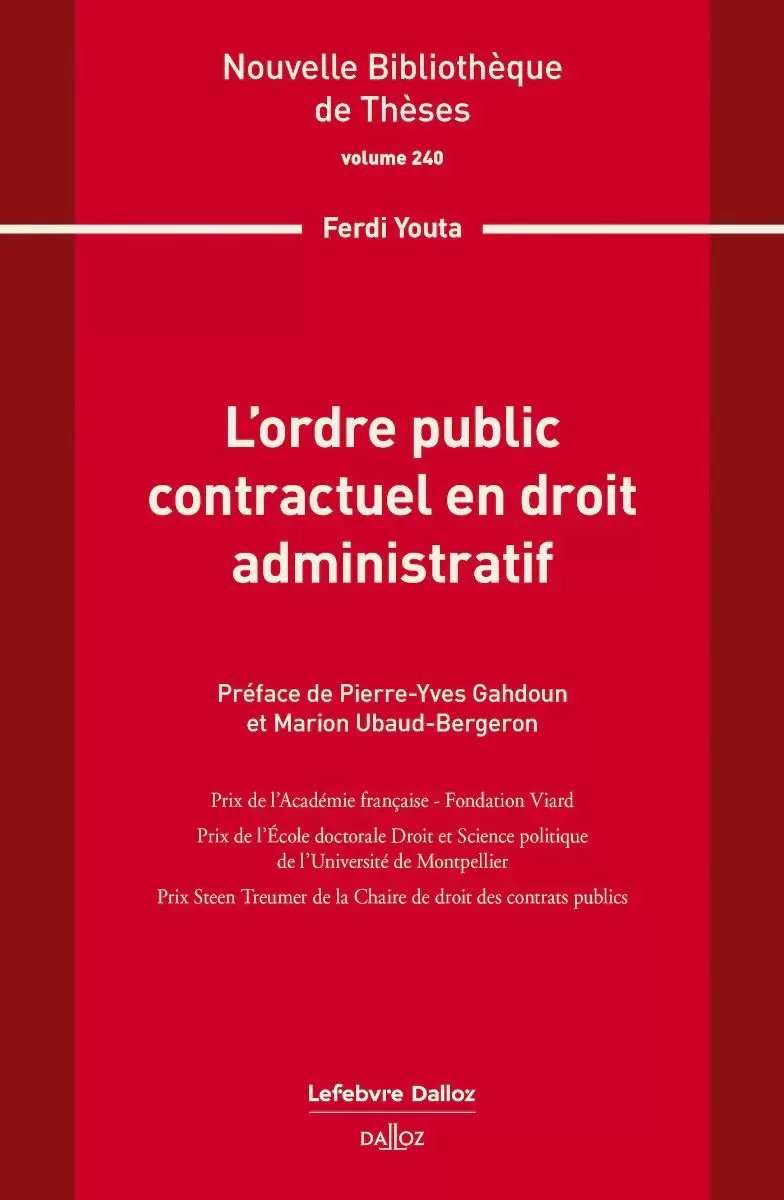 Nouvelle Bibliothèque de Thèses

volume 240

Ferdi Youta

L'ordre public contractuel en droit administratif

Préface de Pierre-Yves Gahdoun et Marion Ubaud-Bergeron

Prix de l'Académie française - Fondation Viard

Prix de l'École doctorale Droit et Science politique de l'Université de Montpellier

Prix Steen Treumer de la Chaire de droit des contrats publics

Lefebvre Dalloz

DALLOZ